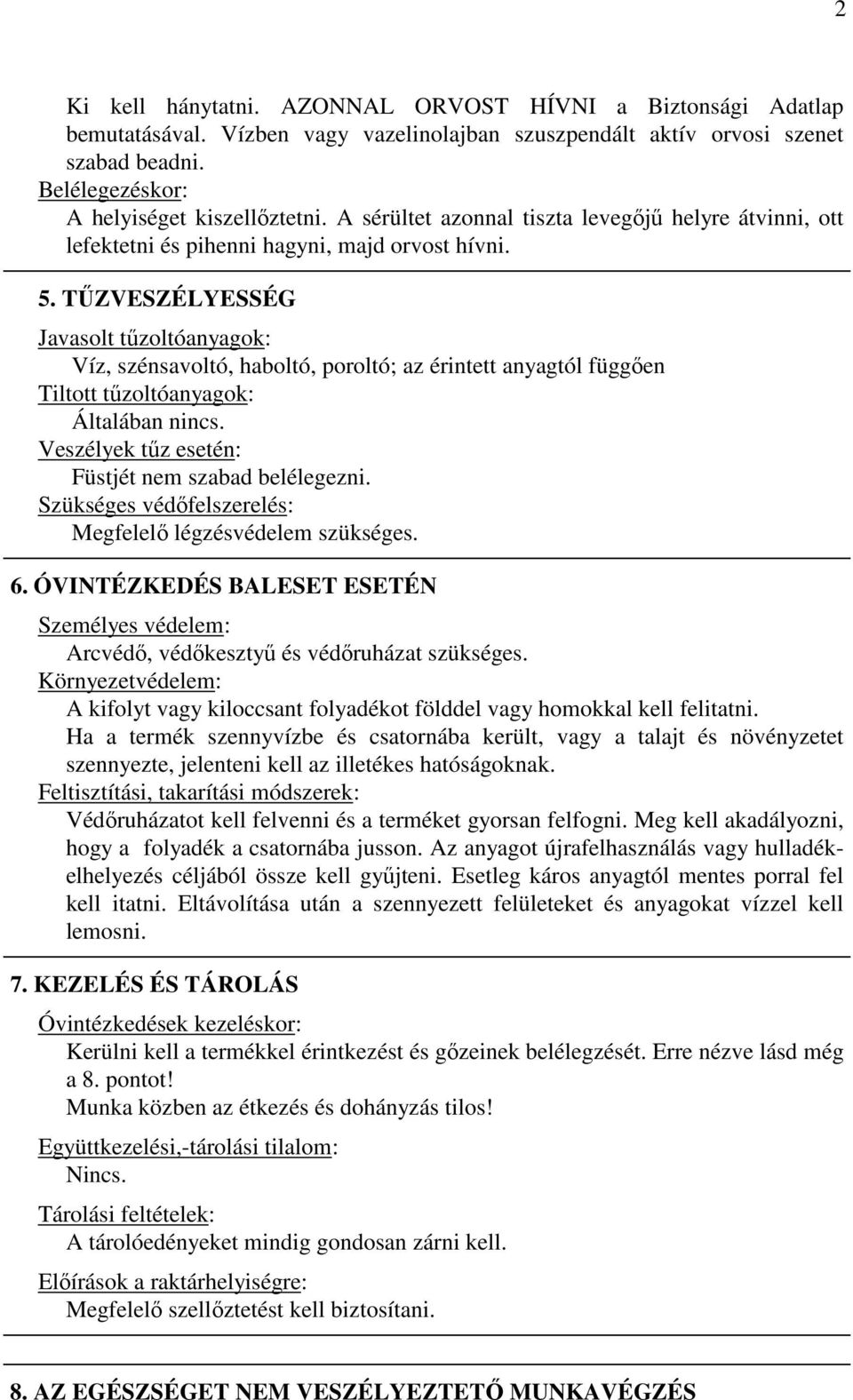 2

Ki kell hánytatni. AZONNAL ORVOST HÍVNI a Biztonsági Adatlap bemutatásával. Vízben vagy vazelinolajban szuszpendált aktív orvosi szenet szabad beadni.
Belélegezéskor:
A helyiséget kiszellőztetni. A sérültet azonnal tiszta levegőjű helyre átvinni, ott lefektetni és pihenni hagyni, majd orvost hívni.

5. TŰZVESZÉLYESSÉG
Javasolt tűzoltóanyagok:
Víz, szénsavoltó, haboltó, poroltó; az érintett anyagtól függően
Tiltott tűzoltóanyagok:
Általában nincs.
Veszélyek tűz esetén:
Füstjét nem szabad belélegezni.
Szükséges védőfelszerelés:
Megfelelő légzésvédelem szükséges.

6. ÓVINTÉZKEDÉS BALESET ESETÉN
Személyes védelem:
Arcvédő, védőkesztyű és védőruházat szükséges.
Környezetvédelem:
A kifolyt vagy kiloccsant folyadékot földdel vagy homokkal kell felitatni.
Ha a termék szennyvízbe és csatornába került, vagy a talajt és növényzetet szennyezte, jelenteni kell az illetékes hatóságoknak.
Feltisztítási, takarítási módszerek:
Védőruházatot kell felvenni és a terméket gyorsan felfogni. Meg kell akadályozni, hogy a folyadék a csatornába jusson. Az anyagot újrafelhasználás vagy hulladékelhelyezés céljából össze kell gyűjteni. Esetleg káros anyagtól mentes porral fel kell itatni. Eltávolítása után a szennyezett felületeket és anyagokat vízzel kell lemosni.

7. KEZELÉS ÉS TÁROLÁS
Óvintézkedések kezeléskor:
Kerülni kell a termékkel érintkezést és gőzeinek belélegzését. Erre nézve lásd még a 8. pontot!
Munka közben az étkezés és dohányzás tilos!
Együttkezelési,-tárolási tilalom:
Nincs.
Tárolási feltételek:
A tárolóedényeket mindig gondosan zárni kell.
Előírások a raktárhelyiségre:
Megfelelő szellőztetést kell biztosítani.

8. AZ EGÉSZSÉGET NEM VESZÉLYEZTETŐ MUNKAVÉGZÉS